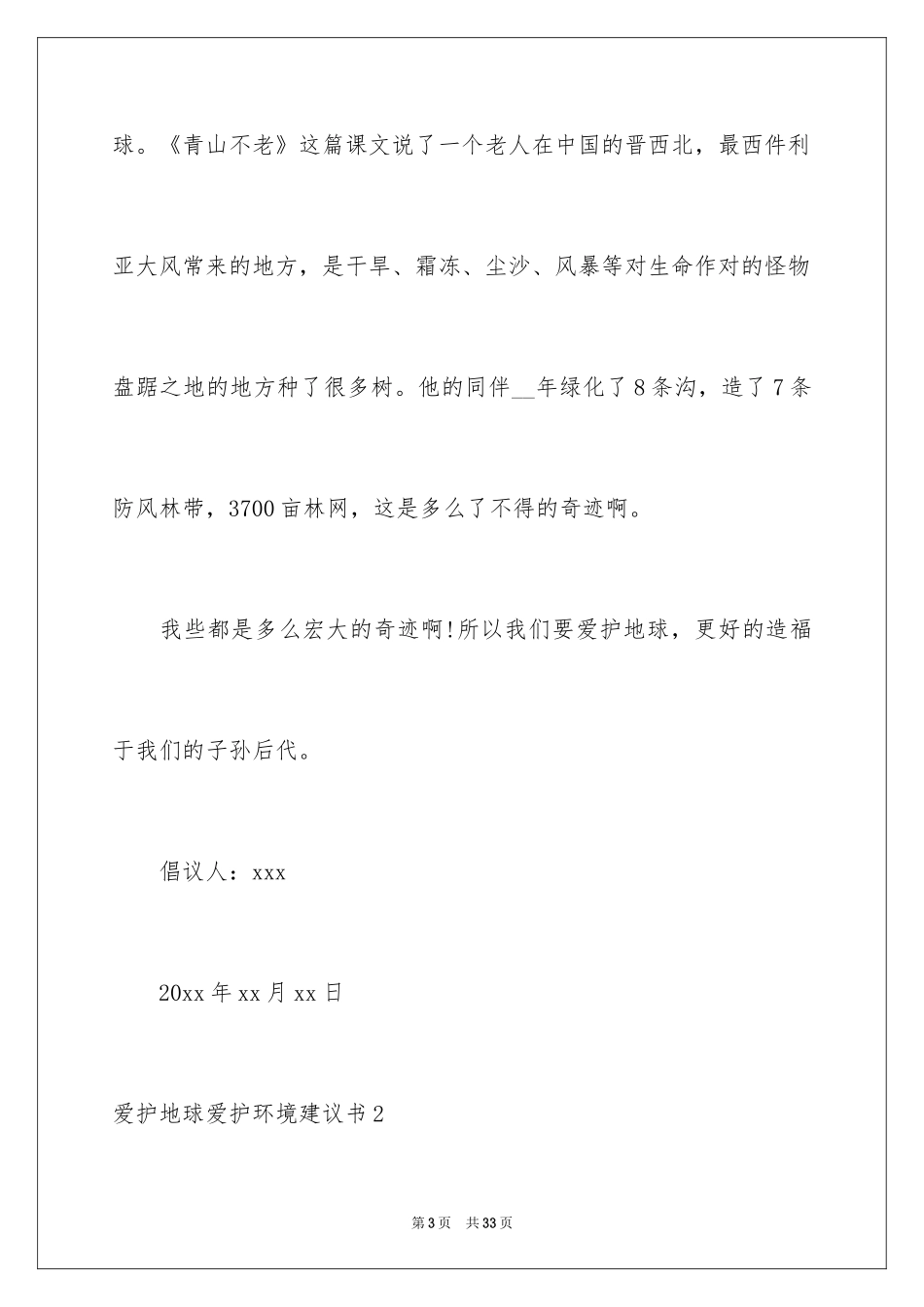 球。《青山不老》这篇课文说了一个老人在中国的晋西北，最西件利亚大风常来的地方，是干旱、霜冻、尘沙、风暴等对生命作对的怪物盘踞之地的地方种了很多树。他的同伴__年绿化了8条沟，造了7条防风林带，3700亩林网，这是多么了不得的奇迹啊。

我些都是多么宏大的奇迹啊!所以我们要爱护地球，更好的造福于我们的子孙后代。

倡议人：xxx

20xx年xx月xx日

爱护地球爱护环境建议书2

第3页 共33页